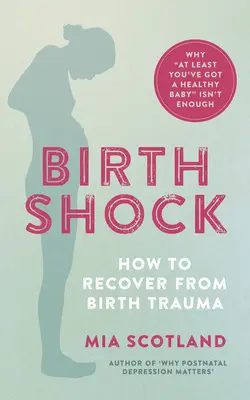 WHY "AT LEAST YOU'VE GOT A HEALTHY BABY" ISN'T ENOUGH

BIRTH SHOCK

HOW TO RECOVER FROM BIRTH TRAUMA

MIA SCOTLAND

AUTHOR OF 'WHY POSTNATAL DEPRESSION MATTERS'